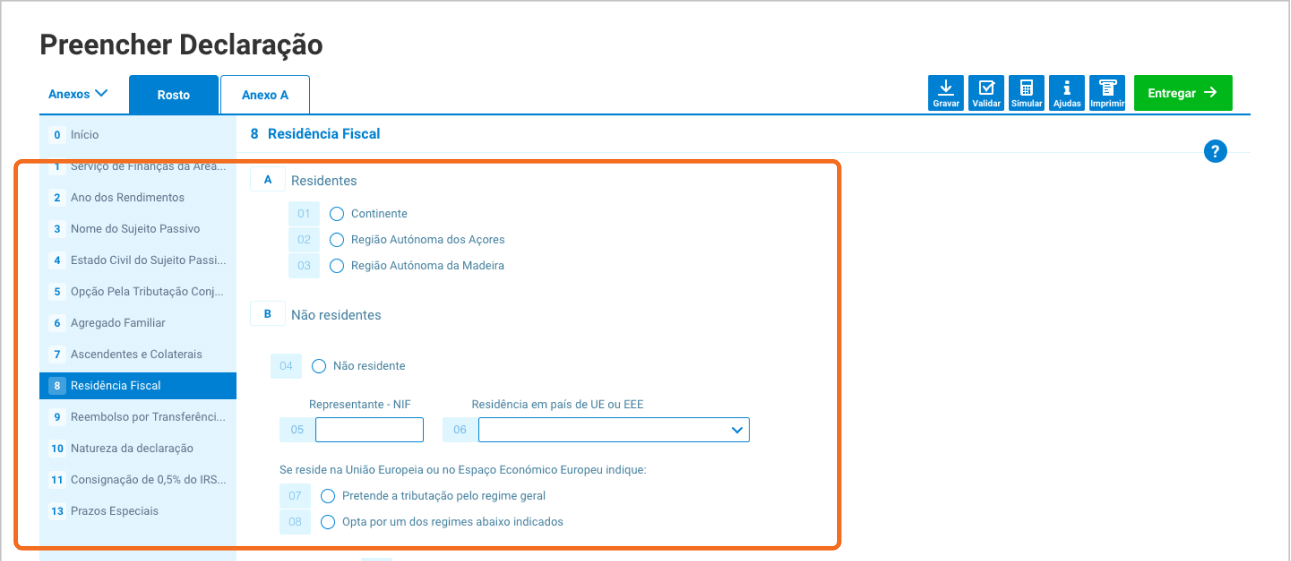 Preencher Declaração

Anexos
Rosto
Anexo A

Gravar
Validar
Simular
Ajudas
Imprimir
Entregar →

0 Início
1 Serviço de Finanças da Área...
2 Ano dos Rendimentos
3 Nome do Sujeito Passivo
4 Estado Civil do Sujeito Passi...
5 Opção Pela Tributação Conj...
6 Agregado Familiar
7 Ascendentes e Colaterais
8 Residência Fiscal
9 Reembolso por Transferênci...
10 Natureza da declaração
11 Consignação de 0,5% do IRS...
13 Prazos Especiais

8 Residência Fiscal

?

A Residentes
01 Continente
02 Região Autónoma dos Açores
03 Região Autónoma da Madeira

B Não residentes
04 Não residente

Representante - NIF
05
Residência em país de UE ou EEE
06

Se reside na União Europeia ou no Espaço Económico Europeu indique:
07 Pretende a tributação pelo regime geral
08 Opta por um dos regimes abaixo indicados